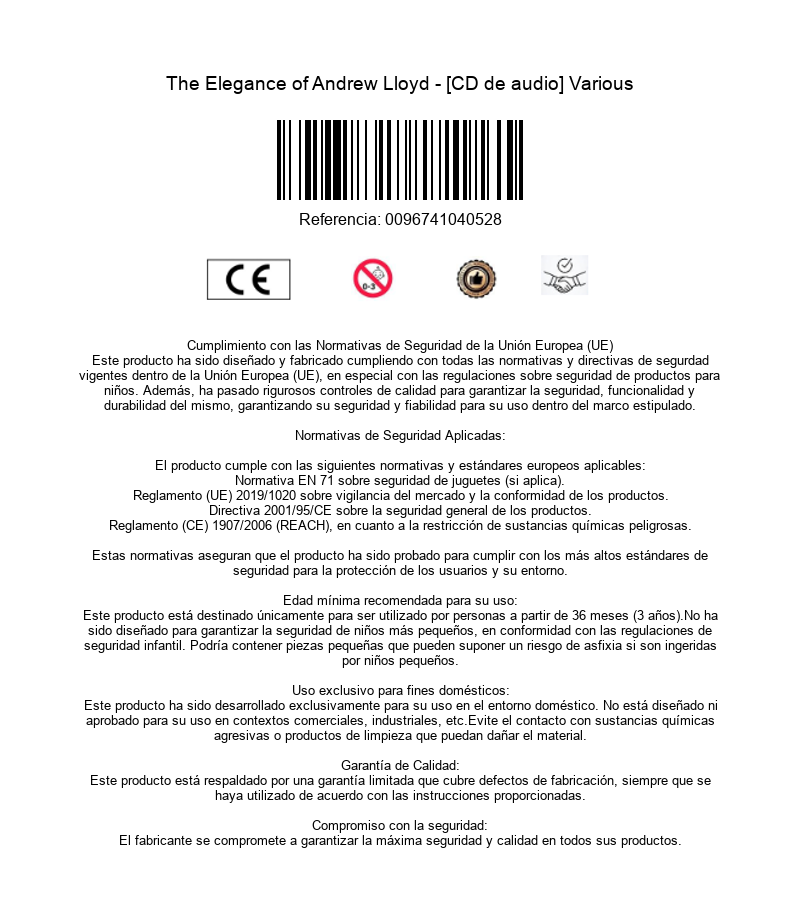 The Elegance of Andrew Lloyd - [CD de audio] Various

Referencia: 0096741040528

CE

0-3

Cumplimiento con las Normativas de Seguridad de la Unión Europea (UE)
Este producto ha sido diseñado y fabricado cumpliendo con todas las normativas y directivas de segurdad vigentes dentro de la Unión Europea (UE), en especial con las regulaciones sobre seguridad de productos para niños. Además, ha pasado rigurosos controles de calidad para garantizar la seguridad, funcionalidad y durabilidad del mismo, garantizando su seguridad y fiabilidad para su uso dentro del marco estipulado.

Normativas de Seguridad Aplicadas:

El producto cumple con las siguientes normativas y estándares europeos aplicables:
Normativa EN 71 sobre seguridad de juguetes (si aplica).
Reglamento (UE) 2019/1020 sobre vigilancia del mercado y la conformidad de los productos.
Directiva 2001/95/CE sobre la seguridad general de los productos.
Reglamento (CE) 1907/2006 (REACH), en cuanto a la restricción de sustancias químicas peligrosas.

Estas normativas aseguran que el producto ha sido probado para cumplir con los más altos estándares de seguridad para la protección de los usuarios y su entorno.

Edad mínima recomendada para su uso:
Este producto está destinado únicamente para ser utilizado por personas a partir de 36 meses (3 años).No ha sido diseñado para garantizar la seguridad de niños más pequeños, en conformidad con las regulaciones de seguridad infantil. Podría contener piezas pequeñas que pueden suponer un riesgo de asfixia si son ingeridas por niños pequeños.

Uso exclusivo para fines domésticos:
Este producto ha sido desarrollado exclusivamente para su uso en el entorno doméstico. No está diseñado ni aprobado para su uso en contextos comerciales, industriales, etc.Evite el contacto con sustancias químicas agresivas o productos de limpieza que puedan dañar el material.

Garantía de Calidad:
Este producto está respaldado por una garantía limitada que cubre defectos de fabricación, siempre que se haya utilizado de acuerdo con las instrucciones proporcionadas.

Compromiso con la seguridad:
El fabricante se compromete a garantizar la máxima seguridad y calidad en todos sus productos.